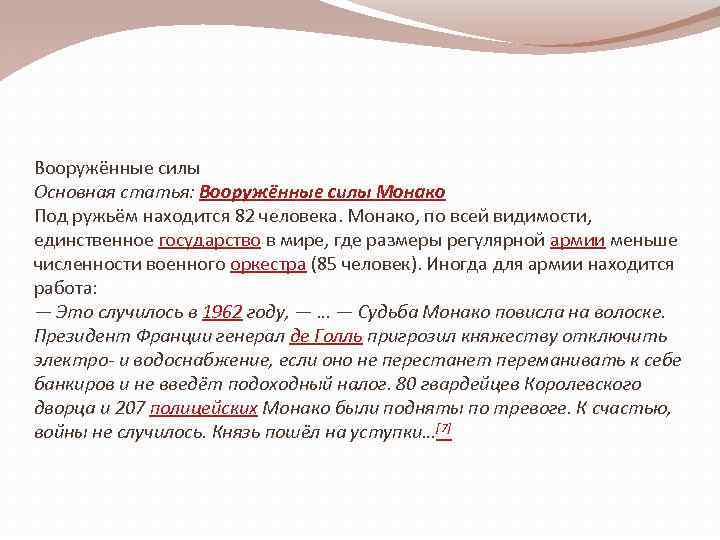 Вооружённые силы
Основная статья: Вооружённые силы Монако
Под ружьём находится 82 человека. Монако, по всей видимости, единственное государство в мире, где размеры регулярной армии меньше численности военного оркестра (85 человек). Иногда для армии находится работа:
— Это случилось в 1962 году, — … — Судьба Монако повисла на волоске. Президент Франции генерал де Голль пригрозил княжеству отключить электро- и водоснабжение, если оно не перестанет переманивать к себе банкиров и не введёт подоходный налог. 80 гвардейцев Королевского дворца и 207 полицейских Монако были подняты по тревоге. К счастью, войны не случилось. Князь пошёл на уступки…[7]